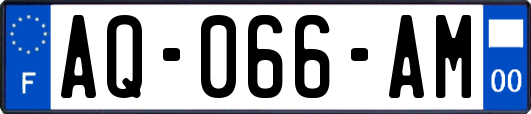 F
AQ-066-AM
00